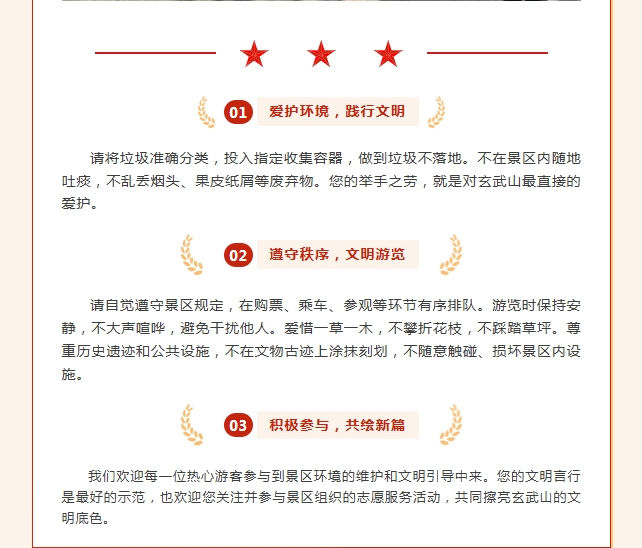 01 爱护环境，践行文明

请将垃圾准确分类，投入指定收集容器，做到垃圾不落地。不在景区内随地吐痰，不乱丢烟头、果皮纸屑等废弃物。您的举手之劳，就是对玄武山最直接的爱护。

02 遵守秩序，文明游览

请自觉遵守景区规定，在购票、乘车、参观等环节有序排队。游览时保持安静，不大声喧哗，避免干扰他人。爱惜一草一木，不攀折花枝，不踩踏草坪。尊重历史遗迹和公共设施，不在文物古迹上涂抹刻划，不随意触碰、损坏景区内设施。

03 积极参与，共绘新篇

我们欢迎每一位热心游客参与到景区环境的维护和文明引导中来。您的文明言行是最好的示范，也欢迎您关注并参与景区组织的志愿服务活动，共同擦亮玄武山的文明底色。